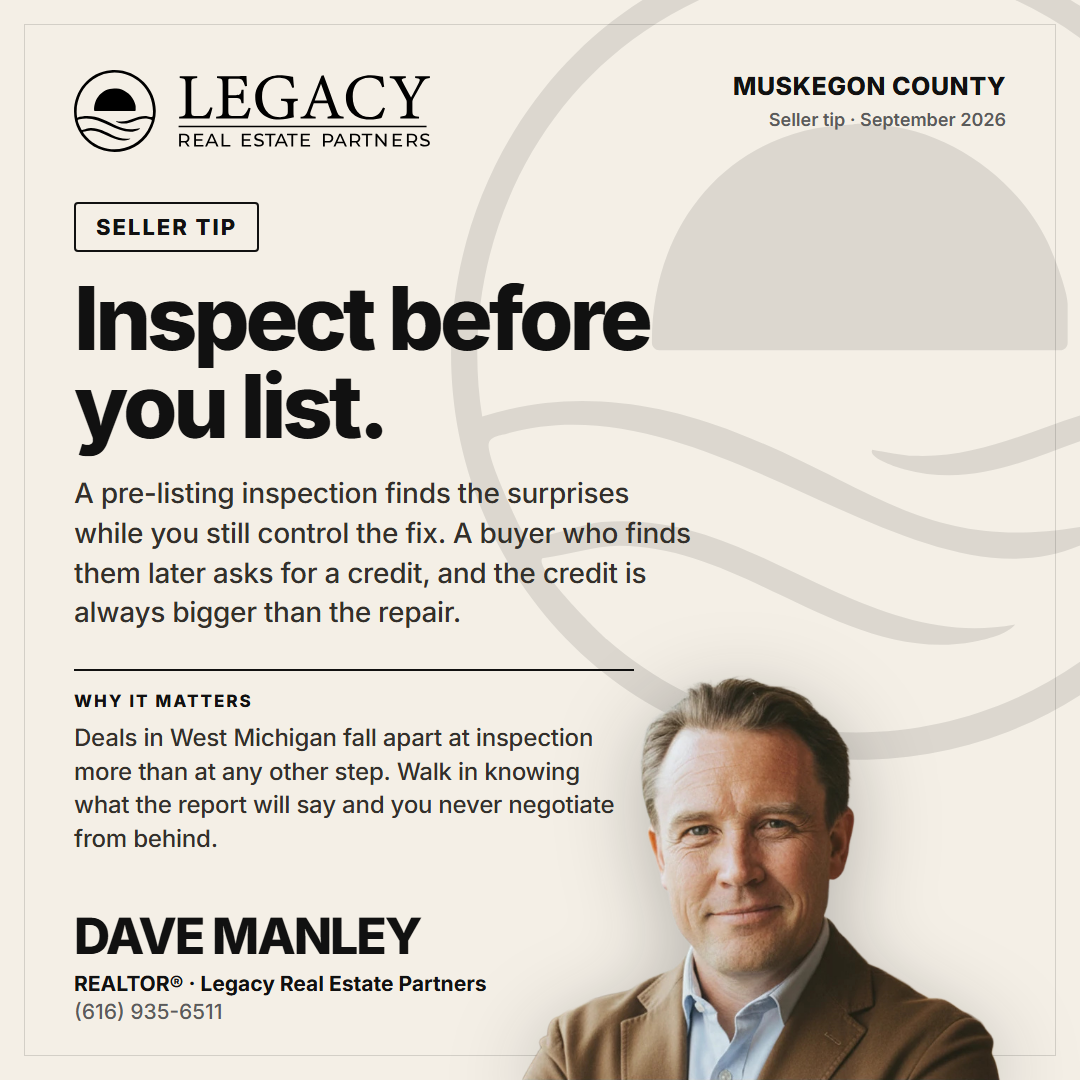 LEGACY
REAL ESTATE PARTNERS

MUSKEGON COUNTY
Seller tip · September 2026

SELLER TIP

Inspect before you list.

A pre-listing inspection finds the surprises while you still control the fix. A buyer who finds them later asks for a credit, and the credit is always bigger than the repair.

WHY IT MATTERS

Deals in West Michigan fall apart at inspection more than at any other step. Walk in knowing what the report will say and you never negotiate from behind.

DAVE MANLEY
REALTOR® · Legacy Real Estate Partners
(616) 935-6511